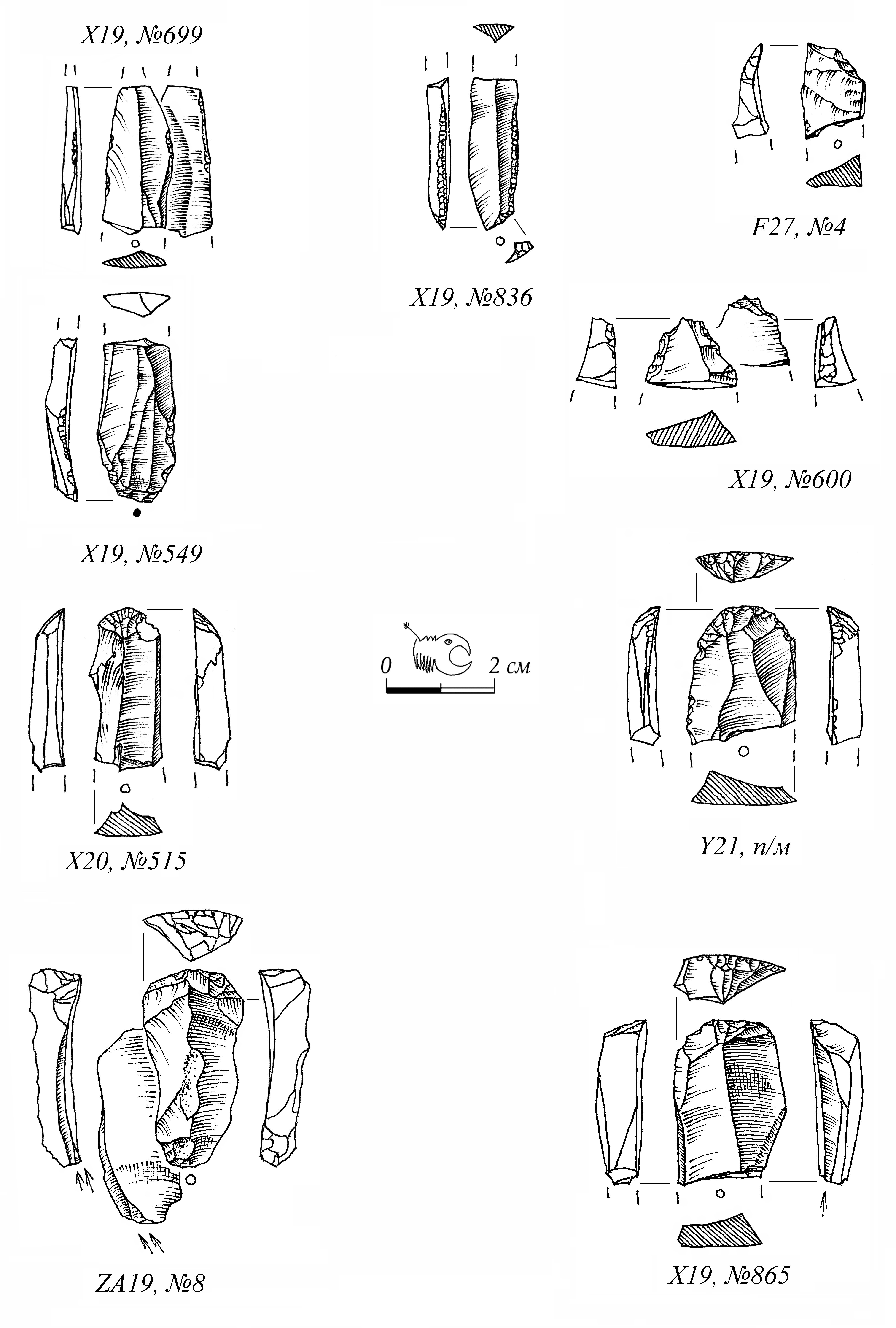 X19, №699

X19, №836

F27, №4

X19, №600

X19, №549

0

2 см

X20, №515

Y21, п/м

ZA19, №8

X19, №865